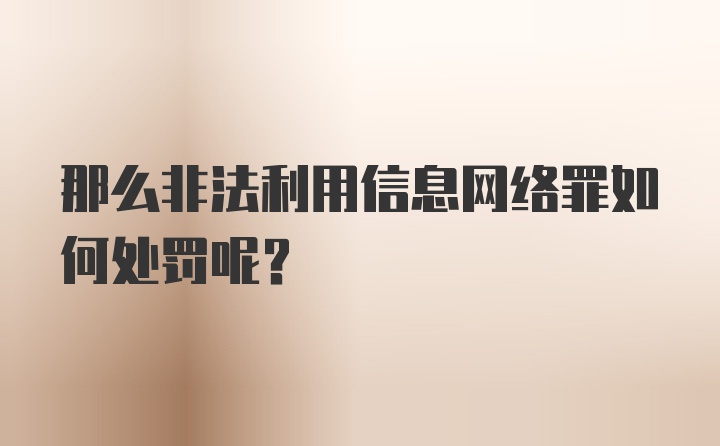 那么非法利用信息网络罪如何处罚呢？